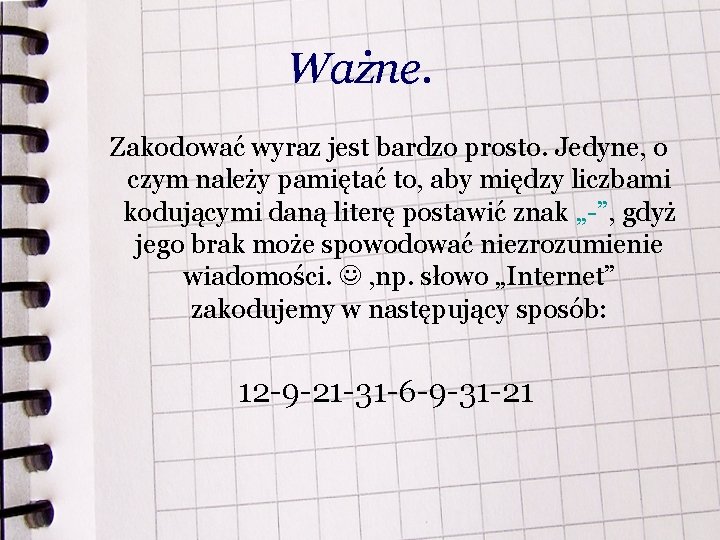 Ważne.

Zakodować wyraz jest bardzo prosto. Jedyne, o czym należy pamiętać to, aby między liczbami kodującymi daną literę postawić znak „-”, gdyż jego brak może spowodować niezrozumienie wiadomości. ☺ ,np. słowo „Internet” zakodujemy w następujący sposób:

12-9-21-31-6-9-31-21